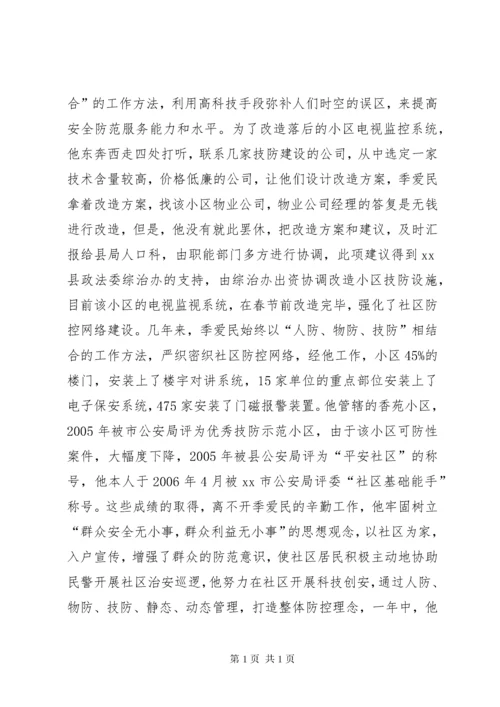 合”的工作方法，利用高科技手段弥补人们时空的误区，来提高安全防范服务能力和水平。为了改造落后的小区电视监控系统，他东奔西走四处打听，联系几家技防建设的公司，从中选定一家技术含量较高，价格低廉的公司，让他们设计改造方案，季爱民拿着改造方案，找该小区物业公司，物业公司经理的答复是无钱进行改造，但是，他没有就此罢休，把改造方案和建议，及时汇报给县局人口科，由职能部门多方进行协调，此项建议得到xx县政法委综治办的支持，由综治办出资协调改造小区技防设施，目前该小区的电视监视系统，在春节前改造完毕，强化了社区防控网络建设。几年来，季爱民始终以“人防、物防、技防”相结合的工作方法，严织密织社区防控网络，经他工作，小区45%的楼门，安装上了楼宇对讲系统，15家单位的重点部位安装上了电子保安系统，475家安装了门磁报警装置。他管辖的香苑小区，2005年被市公安局评为优秀技防示范小区，由于该小区可防性案件，大幅度下降，2005年被县公安局评为“平安社区”的称号，他本人于2006年4月被xx市公安局评委“社区基础能手”称号。这些成绩的取得，离不开季爱民的辛勤工作，他牢固树立“群众安全无小事，群众利益无小事”的思想观念，以社区为家，入户宣传，增强了群众的防范意识，使社区居民积极主动地协助民警开展社区治安巡逻，他努力在社区开展科技创安，通过人防、物防、技防、静态、动态管理，打造整体防控理念，一年中，他

第1页 共1页